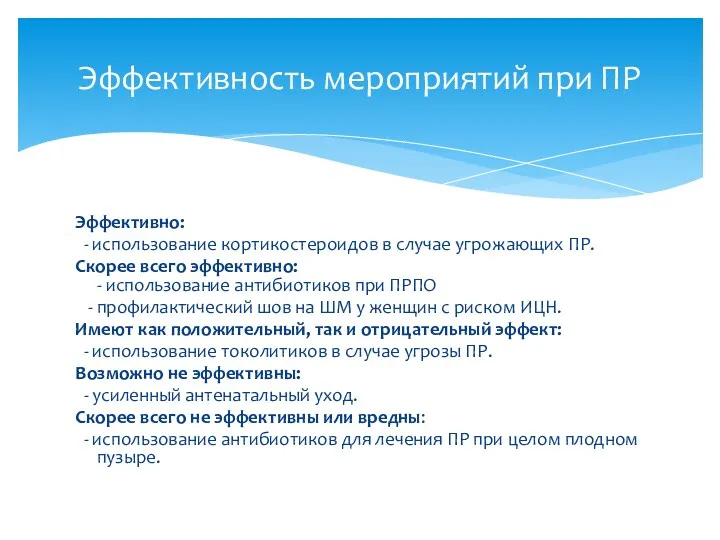 Эффективность мероприятий при ПР

Эффективно:
- использование кортикостероидов в случае угрожающих ПР.
Скорее всего эффективно:
- использование антибиотиков при ПРПО
- профилактический шов на ШМ у женщин с риском ИЦН.
Имеют как положительный, так и отрицательный эффект:
- использование токолитиков в случае угрозы ПР.
Возможно не эффективны:
- усиленный антенатальный уход.
Скорее всего не эффективны или вредны:
- использование антибиотиков для лечения ПР при целом плодном пузыре.